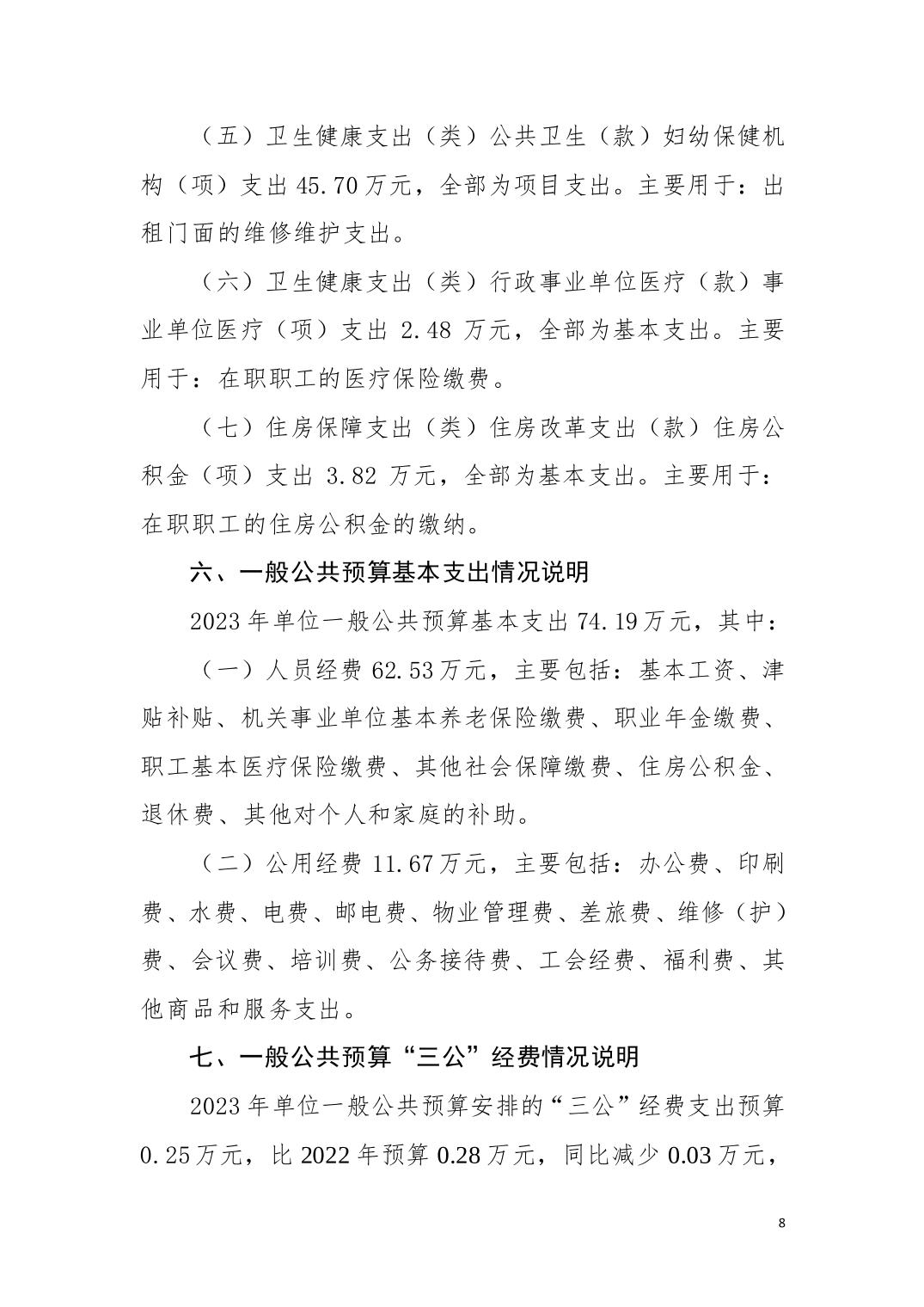 （五）卫生健康支出（类）公共卫生（款）妇幼保健机构（项）支出 45.70 万元，全部为项目支出。主要用于：出租门面的维修维护支出。

（六）卫生健康支出（类）行政事业单位医疗（款）事业单位医疗（项）支出 2.48 万元，全部为基本支出。主要用于：在职职工的医疗保险缴费。

（七）住房保障支出（类）住房改革支出（款）住房公积金（项）支出 3.82 万元，全部为基本支出。主要用于：在职职工的住房公积金的缴纳。

六、一般公共预算基本支出情况说明

2023 年单位一般公共预算基本支出 74.19 万元，其中：

（一）人员经费 62.53 万元，主要包括：基本工资、津贴补贴、机关事业单位基本养老保险缴费、职业年金缴费、职工基本医疗保险缴费、其他社会保障缴费、住房公积金、退休费、其他对个人和家庭的补助。

（二）公用经费 11.67 万元，主要包括：办公费、印刷费、水费、电费、邮电费、物业管理费、差旅费、维修（护）费、会议费、培训费、公务接待费、工会经费、福利费、其他商品和服务支出。

七、一般公共预算“三公”经费情况说明

2023 年单位一般公共预算安排的“三公”经费支出预算 0.25 万元，比 2022 年预算 0.28 万元，同比减少 0.03 万元，

8